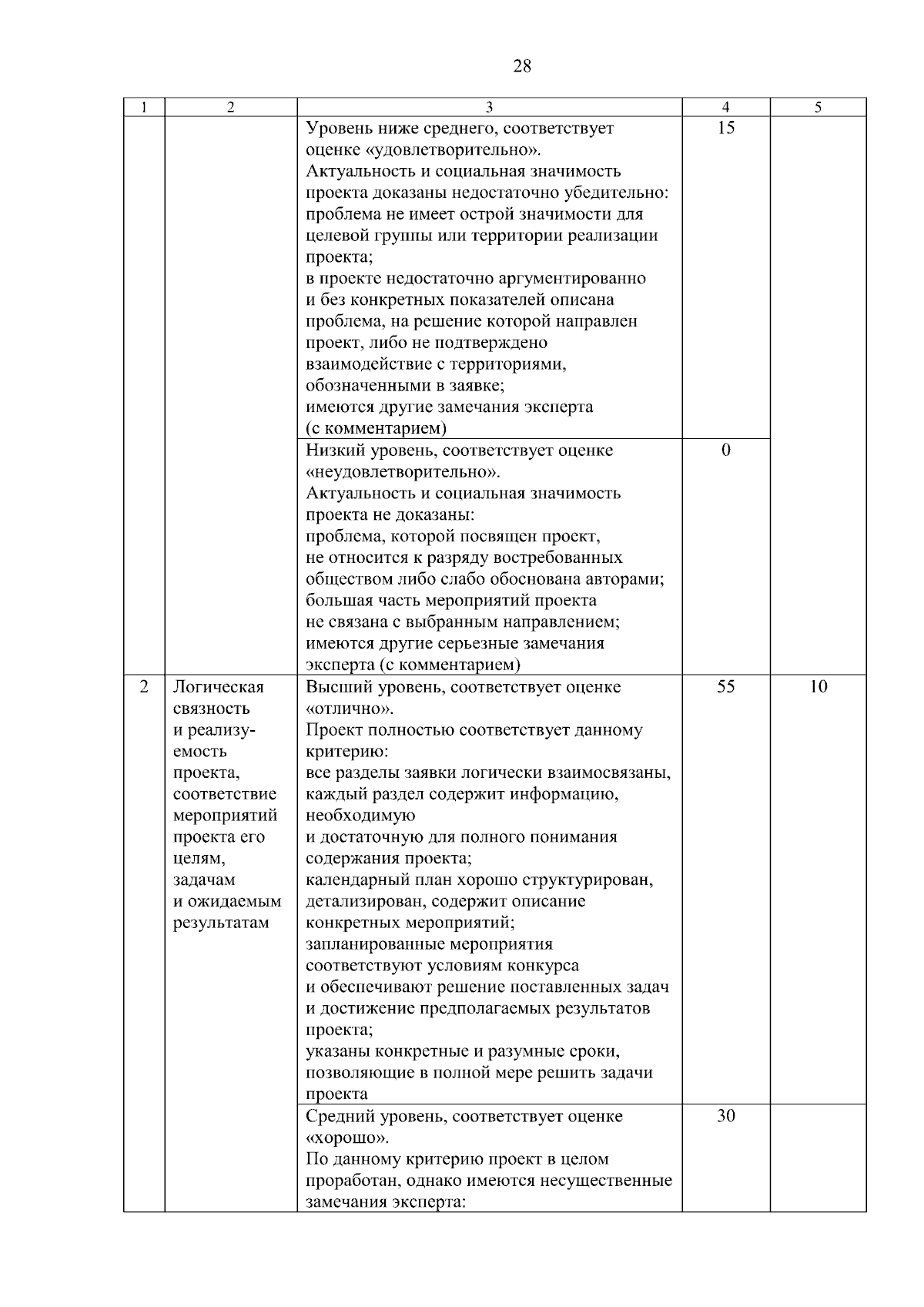 28

| 1 | 2 | 3 | 4 | 5 |
|---|---|---|---|---|
| | | Уровень ниже среднего, соответствует оценке «удовлетворительно». Актуальность и социальная значимость проекта доказаны недостаточно убедительно: проблема не имеет острой значимости для целевой группы или территории реализации проекта; в проекте недостаточно аргументированно и без конкретных показателей описана проблема, на решение которой направлен проект, либо не подтверждено взаимодействие с территориями, обозначенными в заявке; имеются другие замечания эксперта (с комментарием) | 15 | |
| | | Низкий уровень, соответствует оценке «неудовлетворительно». Актуальность и социальная значимость проекта не доказаны: проблема, которой посвящен проект, не относится к разряду востребованных обществом либо слабо обоснована авторами; большая часть мероприятий проекта не связана с выбранным направлением; имеются другие серьезные замечания эксперта (с комментарием) | 0 | |
| 2 | Логическая связность и реализуемость проекта, соответствие мероприятий проекта его целям, задачам и ожидаемым результатам | Высший уровень, соответствует оценке «отлично». Проект полностью соответствует данному критерию: все разделы заявки логически взаимосвязаны, каждый раздел содержит информацию, необходимую и достаточную для полного понимания содержания проекта; календарный план хорошо структурирован, детализирован, содержит описание конкретных мероприятий; запланированные мероприятия соответствуют условиям конкурса и обеспечивают решение поставленных задач и достижение предполагаемых результатов проекта; указаны конкретные и разумные сроки, позволяющие в полной мере решить задачи проекта | 55 | 10 |
| | | Средний уровень, соответствует оценке «хорошо». По данному критерию проект в целом проработан, однако имеются несущественные замечания эксперта: | 30 | |